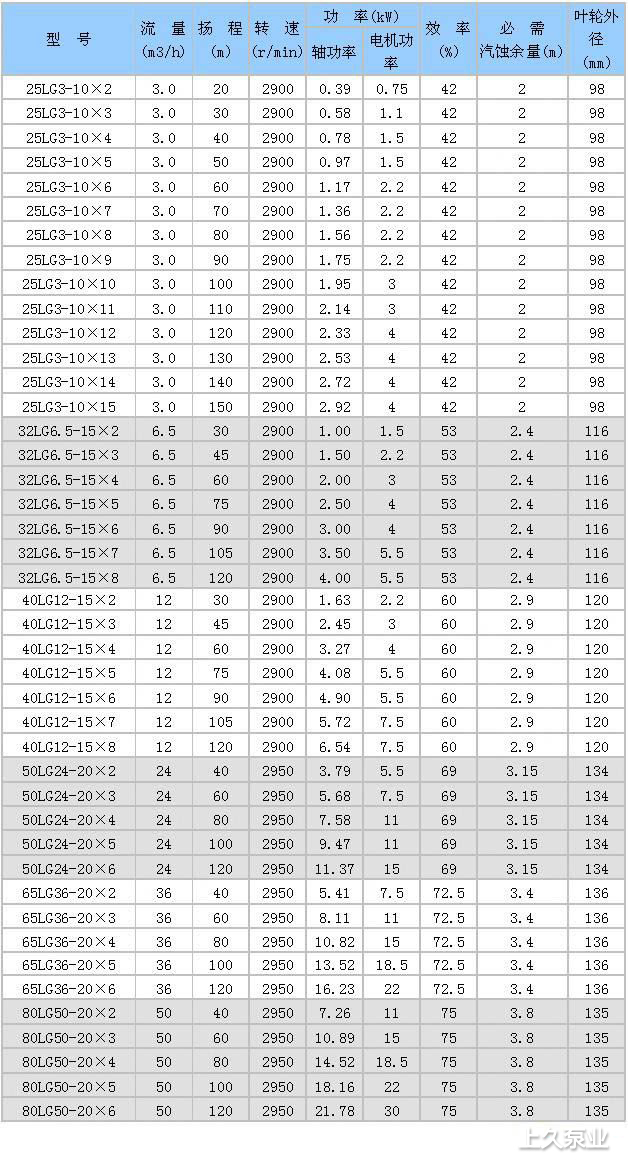 | 型 号 | 流 量 (m3/h) | 扬 程 (m) | 转 速 (r/min) | 功 率(kW) 轴功率 | 功 率(kW) 电机功率 | 效 率 (%) | 必 需 汽蚀余量(m) | 叶轮外径 (mm) |
|---|---|---|---|---|---|---|---|---|
| 25LG3-10×2 | 3.0 | 20 | 2900 | 0.39 | 0.75 | 42 | 2 | 98 |
| 25LG3-10×3 | 3.0 | 30 | 2900 | 0.58 | 1.1 | 42 | 2 | 98 |
| 25LG3-10×4 | 3.0 | 40 | 2900 | 0.78 | 1.5 | 42 | 2 | 98 |
| 25LG3-10×5 | 3.0 | 50 | 2900 | 0.97 | 1.5 | 42 | 2 | 98 |
| 25LG3-10×6 | 3.0 | 60 | 2900 | 1.17 | 2.2 | 42 | 2 | 98 |
| 25LG3-10×7 | 3.0 | 70 | 2900 | 1.36 | 2.2 | 42 | 2 | 98 |
| 25LG3-10×8 | 3.0 | 80 | 2900 | 1.56 | 2.2 | 42 | 2 | 98 |
| 25LG3-10×9 | 3.0 | 90 | 2900 | 1.75 | 2.2 | 42 | 2 | 98 |
| 25LG3-10×10 | 3.0 | 100 | 2900 | 1.95 | 3 | 42 | 2 | 98 |
| 25LG3-10×11 | 3.0 | 110 | 2900 | 2.14 | 3 | 42 | 2 | 98 |
| 25LG3-10×12 | 3.0 | 120 | 2900 | 2.33 | 4 | 42 | 2 | 98 |
| 25LG3-10×13 | 3.0 | 130 | 2900 | 2.53 | 4 | 42 | 2 | 98 |
| 25LG3-10×14 | 3.0 | 140 | 2900 | 2.72 | 4 | 42 | 2 | 98 |
| 25LG3-10×15 | 3.0 | 150 | 2900 | 2.92 | 4 | 42 | 2 | 98 |
| 32LG6.5-15×2 | 6.5 | 30 | 2900 | 1.00 | 1.5 | 53 | 2.4 | 116 |
| 32LG6.5-15×3 | 6.5 | 45 | 2900 | 1.50 | 2.2 | 53 | 2.4 | 116 |
| 32LG6.5-15×4 | 6.5 | 60 | 2900 | 2.00 | 3 | 53 | 2.4 | 116 |
| 32LG6.5-15×5 | 6.5 | 75 | 2900 | 2.50 | 4 | 53 | 2.4 | 116 |
| 32LG6.5-15×6 | 6.5 | 90 | 2900 | 3.00 | 4 | 53 | 2.4 | 116 |
| 32LG6.5-15×7 | 6.5 | 105 | 2900 | 3.50 | 5.5 | 53 | 2.4 | 116 |
| 32LG6.5-15×8 | 6.5 | 120 | 2900 | 4.00 | 5.5 | 53 | 2.4 | 116 |
| 40LG12-15×2 | 12 | 30 | 2900 | 1.63 | 2.2 | 60 | 2.9 | 120 |
| 40LG12-15×3 | 12 | 45 | 2900 | 2.45 | 3 | 60 | 2.9 | 120 |
| 40LG12-15×4 | 12 | 60 | 2900 | 3.27 | 4 | 60 | 2.9 | 120 |
| 40LG12-15×5 | 12 | 75 | 2900 | 4.08 | 5.5 | 60 | 2.9 | 120 |
| 40LG12-15×6 | 12 | 90 | 2900 | 4.90 | 5.5 | 60 | 2.9 | 120 |
| 40LG12-15×7 | 12 | 105 | 2900 | 5.72 | 7.5 | 60 | 2.9 | 120 |
| 40LG12-15×8 | 12 | 120 | 2900 | 6.54 | 7.5 | 60 | 2.9 | 120 |
| 50LG24-20×2 | 24 | 40 | 2950 | 3.79 | 5.5 | 69 | 3.15 | 134 |
| 50LG24-20×3 | 24 | 60 | 2950 | 5.68 | 7.5 | 69 | 3.15 | 134 |
| 50LG24-20×4 | 24 | 80 | 2950 | 7.58 | 11 | 69 | 3.15 | 134 |
| 50LG24-20×5 | 24 | 100 | 2950 | 9.47 | 11 | 69 | 3.15 | 134 |
| 50LG24-20×6 | 24 | 120 | 2950 | 11.37 | 15 | 69 | 3.15 | 134 |
| 65LG36-20×2 | 36 | 40 | 2950 | 5.41 | 7.5 | 72.5 | 3.4 | 136 |
| 65LG36-20×3 | 36 | 60 | 2950 | 8.11 | 11 | 72.5 | 3.4 | 136 |
| 65LG36-20×4 | 36 | 80 | 2950 | 10.82 | 15 | 72.5 | 3.4 | 136 |
| 65LG36-20×5 | 36 | 100 | 2950 | 13.52 | 18.5 | 72.5 | 3.4 | 136 |
| 65LG36-20×6 | 36 | 120 | 2950 | 16.23 | 22 | 72.5 | 3.4 | 136 |
| 80LG50-20×2 | 50 | 40 | 2950 | 7.26 | 11 | 75 | 3.8 | 135 |
| 80LG50-20×3 | 50 | 60 | 2950 | 10.89 | 15 | 75 | 3.8 | 135 |
| 80LG50-20×4 | 50 | 80 | 2950 | 14.52 | 18.5 | 75 | 3.8 | 135 |
| 80LG50-20×5 | 50 | 100 | 2950 | 18.16 | 22 | 75 | 3.8 | 135 |
| 80LG50-20×6 | 50 | 120 | 2950 | 21.78 | 30 | 75 | 3.8 | 135 |

上久泵业